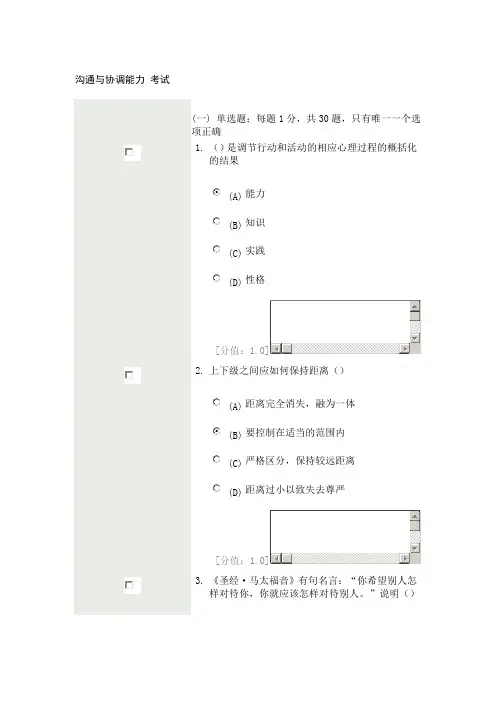 沟通与协调能力 考试

(一) 单选题：每题1分，共30题，只有唯一一个选项正确

☐

1. ()是调节行动和活动的相应心理过程的概括化的结果

(A) 能力

(B) 知识

(C) 实践

(D) 性格

[分值：1.0]

☐

2. 上下级之间应如何保持距离()

(A) 距离完全消失，融为一体

(B) 要控制在适当的范围内

(C) 严格区分，保持较远距离

(D) 距离过小以致失去尊严

[分值：1.0]

☐

3. 《圣经·马太福音》有句名言：“你希望别人怎样对待你，你就应该怎样对待别人。”说明()